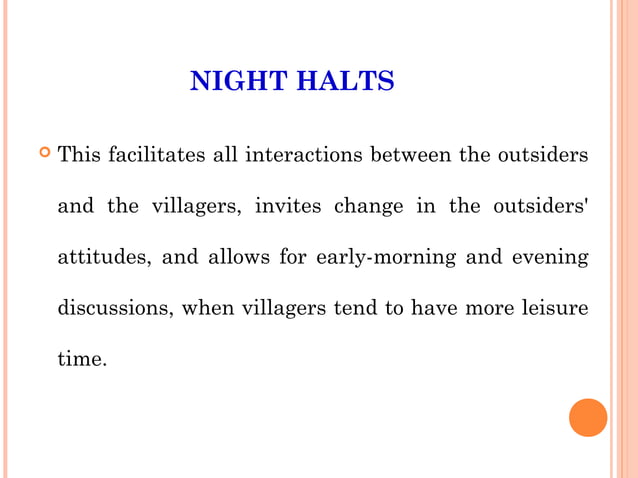 NIGHT HALTS

This facilitates all interactions between the outsiders and the villagers, invites change in the outsiders' attitudes, and allows for early-morning and evening discussions, when villagers tend to have more leisure time.